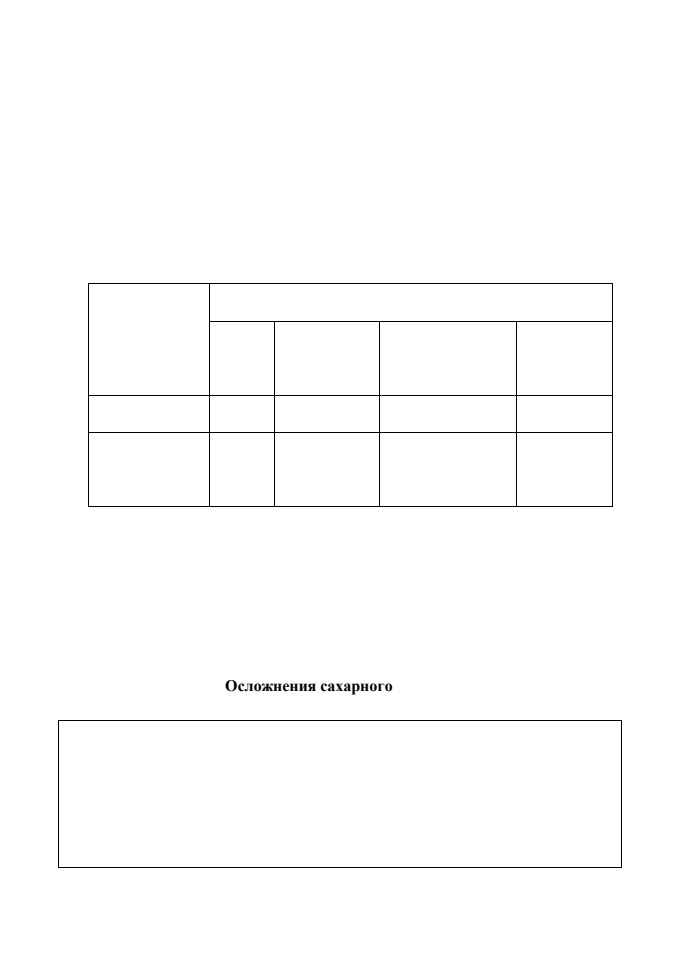 Осложнения сахарного